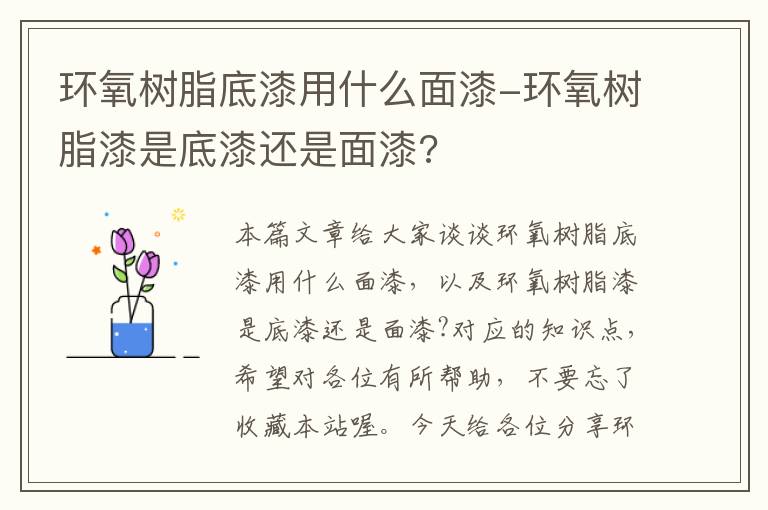 环氧树脂底漆用什么面漆-环氧树脂漆是底漆还是面漆？

本篇文章给大家谈谈环氧树脂底漆用什么面漆，以及环氧树脂漆是底漆还是面漆?对应的知识点，希望对各位有所帮助，不要忘了收藏本站喔。今天给各位分享环